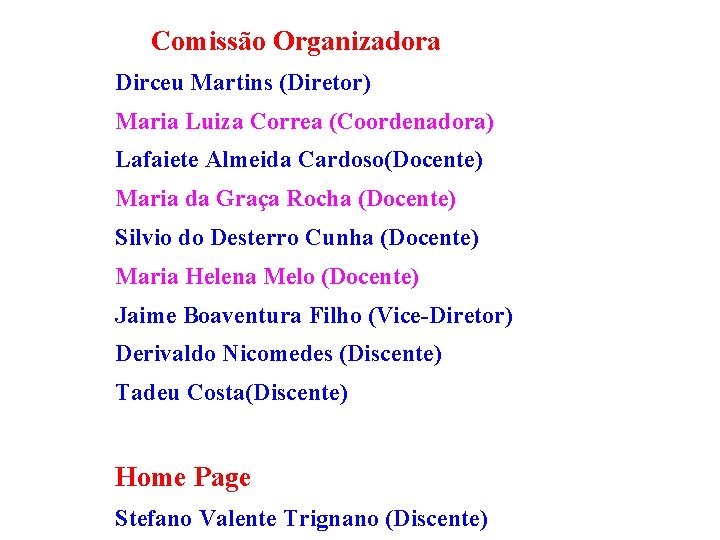 Comissão Organizadora

Dirceu Martins (Diretor)

Maria Luiza Correa (Coordenadora)

Lafaiete Almeida Cardoso(Docente)

Maria da Graça Rocha (Docente)

Silvio do Desterro Cunha (Docente)

Maria Helena Melo (Docente)

Jaime Boaventura Filho (Vice-Diretor)

Derivaldo Nicomedes (Discente)

Tadeu Costa(Discente)

Home Page

Stefano Valente Trignano (Discente)